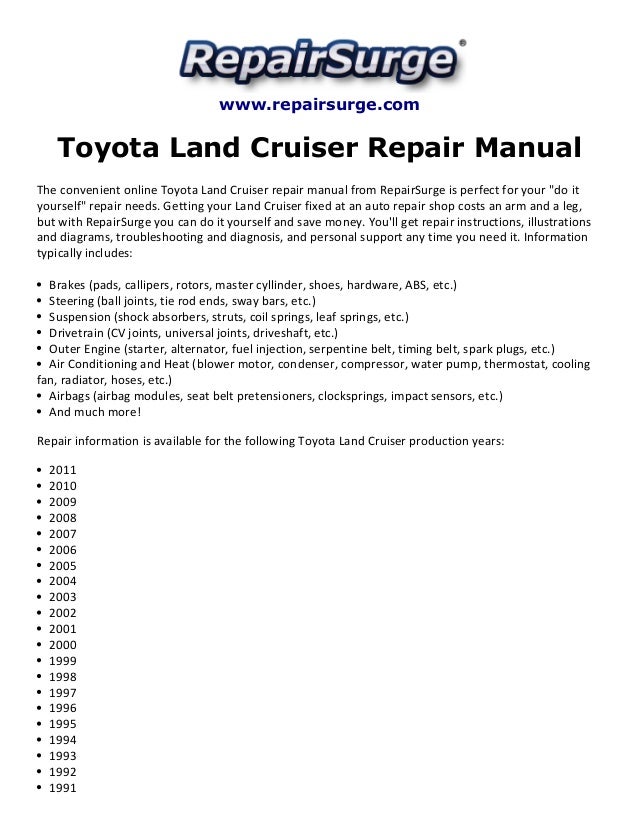 RepairSurge®

www.repairsurge.com

Toyota Land Cruiser Repair Manual

The convenient online Toyota Land Cruiser repair manual from RepairSurge is perfect for your "do it yourself" repair needs. Getting your Land Cruiser fixed at an auto repair shop costs an arm and a leg, but with RepairSurge you can do it yourself and save money. You'll get repair instructions, illustrations and diagrams, troubleshooting and diagnosis, and personal support any time you need it. Information typically includes:

• Brakes (pads, callipers, rotors, master cyllinder, shoes, hardware, ABS, etc.)
• Steering (ball joints, tie rod ends, sway bars, etc.)
• Suspension (shock absorbers, struts, coil springs, leaf springs, etc.)
• Drivetrain (CV joints, universal joints, driveshaft, etc.)
• Outer Engine (starter, alternator, fuel injection, serpentine belt, timing belt, spark plugs, etc.)
• Air Conditioning and Heat (blower motor, condenser, compressor, water pump, thermostat, cooling fan, radiator, hoses, etc.)
• Airbags (airbag modules, seat belt pretensioners, clocksprings, impact sensors, etc.)
• And much more!

Repair information is available for the following Toyota Land Cruiser production years:

• 2011
• 2010
• 2009
• 2008
• 2007
• 2006
• 2005
• 2004
• 2003
• 2002
• 2001
• 2000
• 1999
• 1998
• 1997
• 1996
• 1995
• 1994
• 1993
• 1992
• 1991